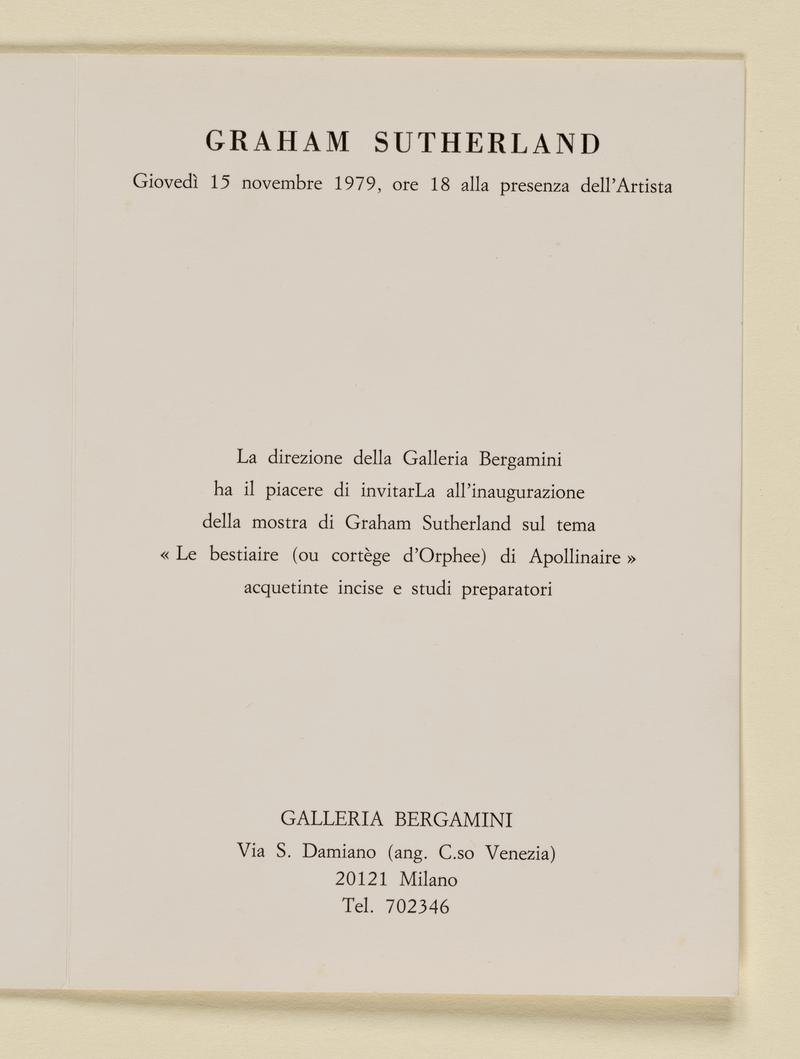 GRAHAM SUTHERLAND
Giovedì 15 novembre 1979, ore 18 alla presenza dell'Artista

La direzione della Galleria Bergamini
ha il piacere di invitarLa all'inaugurazione
della mostra di Graham Sutherland sul tema
« Le bestiaire (ou cortège d'Orphee) di Apollinaire »
acquetinte incise e studi preparatori

GALLERIA BERGAMINI
Via S. Damiano (ang. C.so Venezia)
20121 Milano
Tel. 702346